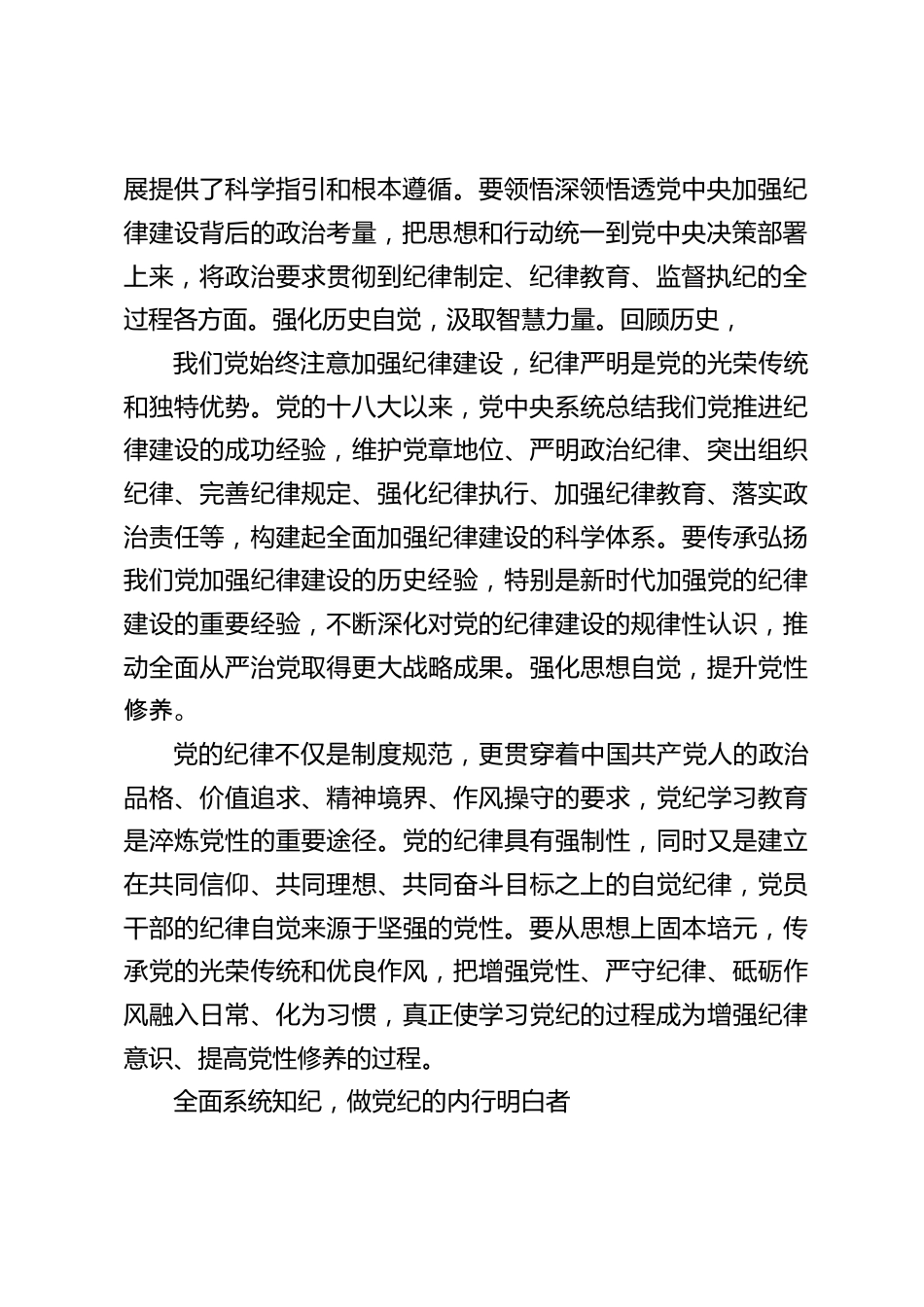 展提供了科学指引和根本遵循。要领悟深领悟透党中央加强纪律建设背后的政治考量，把思想和行动统一到党中央决策部署上来，将政治要求贯彻到纪律制定、纪律教育、监督执纪的全过程各方面。强化历史自觉，汲取智慧力量。回顾历史，

我们党始终注意加强纪律建设，纪律严明是党的光荣传统和独特优势。党的十八大以来，党中央系统总结我们党推进纪律建设的成功经验，维护党章地位、严明政治纪律、突出组织纪律、完善纪律规定、强化纪律执行、加强纪律教育、落实政治责任等，构建起全面加强纪律建设的科学体系。要传承弘扬我们党加强纪律建设的历史经验，特别是新时代加强党的纪律建设的重要经验，不断深化对党的纪律建设的规律性认识，推动全面从严治党取得更大战略成果。强化思想自觉，提升党性修养。

党的纪律不仅是制度规范，更贯穿着中国共产党人的政治品格、价值追求、精神境界、作风操守的要求，党纪学习教育是淬炼党性的重要途径。党的纪律具有强制性，同时又是建立在共同信仰、共同理想、共同奋斗目标之上的自觉纪律，党员干部的纪律自觉来源于坚强的党性。要从思想上固本培元，传承党的光荣传统和优良作风，把增强党性、严守纪律、砥砺作风融入日常、化为习惯，真正使学习党纪的过程成为增强纪律意识、提高党性修养的过程。

全面系统知纪，做党纪的内行明白者